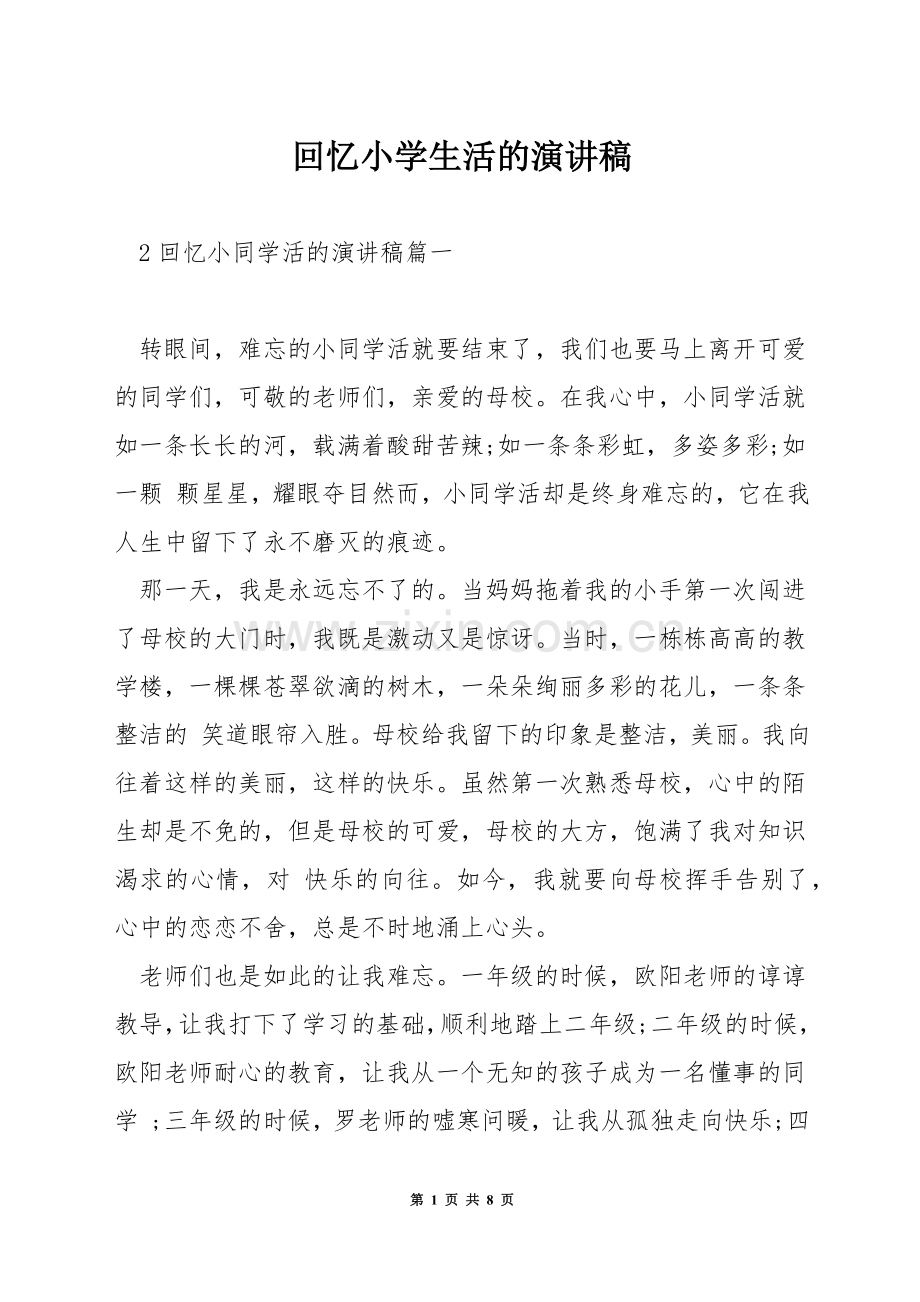 回忆小学生活的演讲稿

2回忆小同学活的演讲稿篇一

转眼间，难忘的小同学活就要结束了，我们也要马上离开可爱的同学们，可敬的老师们，亲爱的母校。在我心中，小同学活就如一条长长的河，载满着酸甜苦辣;如一条条彩虹，多姿多彩;如一颗 颗星星，耀眼夺目然而，小同学活却是终身难忘的，它在我人生中留下了永不磨灭的痕迹。

那一天，我是永远忘不了的。当妈妈拖着我的小手第一次闯进了母校的大门时，我既是激动又是惊讶。当时，一栋栋高高的教学楼，一棵棵苍翠欲滴的树木，一朵朵绚丽多彩的花儿，一条条整洁的 笑道眼帘入胜。母校给我留下的印象是整洁，美丽。我向往着这样的美丽，这样的快乐。虽然第一次熟悉母校，心中的陌生却是不免的，但是母校的可爱，母校的大方，饱满了我对知识渴求的心情，对 快乐的向往。如今，我就要向母校挥手告别了，心中的恋恋不舍，总是不时地涌上心头。

老师们也是如此的让我难忘。一年级的时候，欧阳老师的谆谆教导，让我打下了学习的基础，顺利地踏上二年级;二年级的时候，欧阳老师耐心的教育，让我从一个无知的孩子成为一名懂事的同学 ;三年级的时候，罗老师的嘘寒问暖，让我从孤独走向快乐;四

第1页 共8页

www.zixin.com.cn